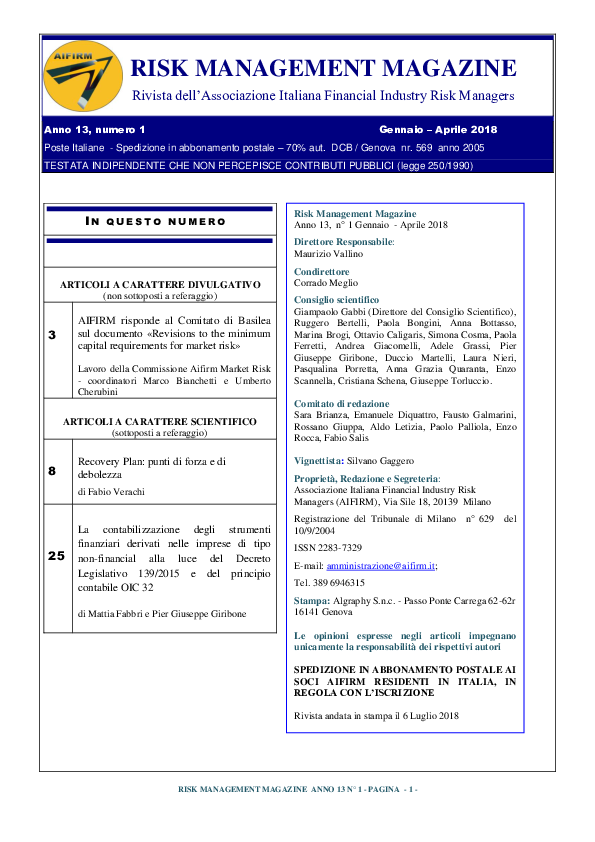 AIFIRM

RISK MANAGEMENT MAGAZINE

Rivista dell'Associazione Italiana Financial Industry Risk Managers

Anno 13, numero 1

Gennaio – Aprile 2018

Poste Italiane - Spedizione in abbonamento postale – 70% aut. DCB / Genova nr. 569 anno 2005

TESTATA INDIPENDENTE CHE NON PERCEPISCE CONTRIBUTI PUBBLICI (legge 250/1990)

IN QUESTO NUMERO

ARTICOLI A CARATTERE DIVULGATIVO
(non sottoposti a referaggio)

3

AIFIRM risponde al Comitato di Basilea sul documento «Revisions to the minimum capital requirements for market risk»

Lavoro della Commissione Aifirm Market Risk - coordinatori Marco Bianchetti e Umberto Cherubini

ARTICOLI A CARATTERE SCIENTIFICO
(sottoposti a referaggio)

8

Recovery Plan: punti di forza e di debolezza

di Fabio Verachi

25

La contabilizzazione degli strumenti finanziari derivati nelle imprese di tipo non-financial alla luce del Decreto Legislativo 139/2015 e del principio contabile OIC 32

di Mattia Fabbri e Pier Giuseppe Giribone

Risk Management Magazine
Anno 13, n° 1 Gennaio - Aprile 2018

Direttore Responsabile:
Maurizio Vallino

Condirettore
Corrado Meglio

Consiglio scientifico
Giampaolo Gabbi (Direttore del Consiglio Scientifico), Ruggero Bertelli, Paola Bongini, Anna Bottasso, Marina Brogi, Ottavio Caligaris, Simona Cosma, Paola Ferretti, Andrea Giacomelli, Adele Grassi, Pier Giuseppe Giribone, Duccio Martelli, Laura Nieri, Pasqualina Porretta, Anna Grazia Quaranta, Enzo Scannella, Cristiana Schena, Giuseppe Torluccio.

Comitato di redazione
Sara Brianza, Emanuele Diquattro, Fausto Galmarini, Rossano Giuppa, Aldo Letizia, Paolo Palliola, Enzo Rocca, Fabio Salis

Vignettista: Silvano Gaggero

Proprietà, Redazione e Segreteria:
Associazione Italiana Financial Industry Risk Managers (AIFIRM), Via Sile 18, 20139 Milano

Registrazione del Tribunale di Milano n° 629 del 10/9/2004

ISSN 2283-7329

E-mail: amministrazione@aifirm.it;

Tel. 389 6946315

Stampa: Algraphy S.n.c. - Passo Ponte Carrega 62-62r 16141 Genova

Le opinioni espresse negli articoli impegnano unicamente la responsabilità dei rispettivi autori

SPEDIZIONE IN ABBONAMENTO POSTALE AI SOCI AIFIRM RESIDENTI IN ITALIA, IN REGOLA CON L'ISCRIZIONE

Rivista andata in stampa il 6 Luglio 2018

RISK MANAGEMENT MAGAZINE ANNO 13 N° 1 - PAGINA - 1 -